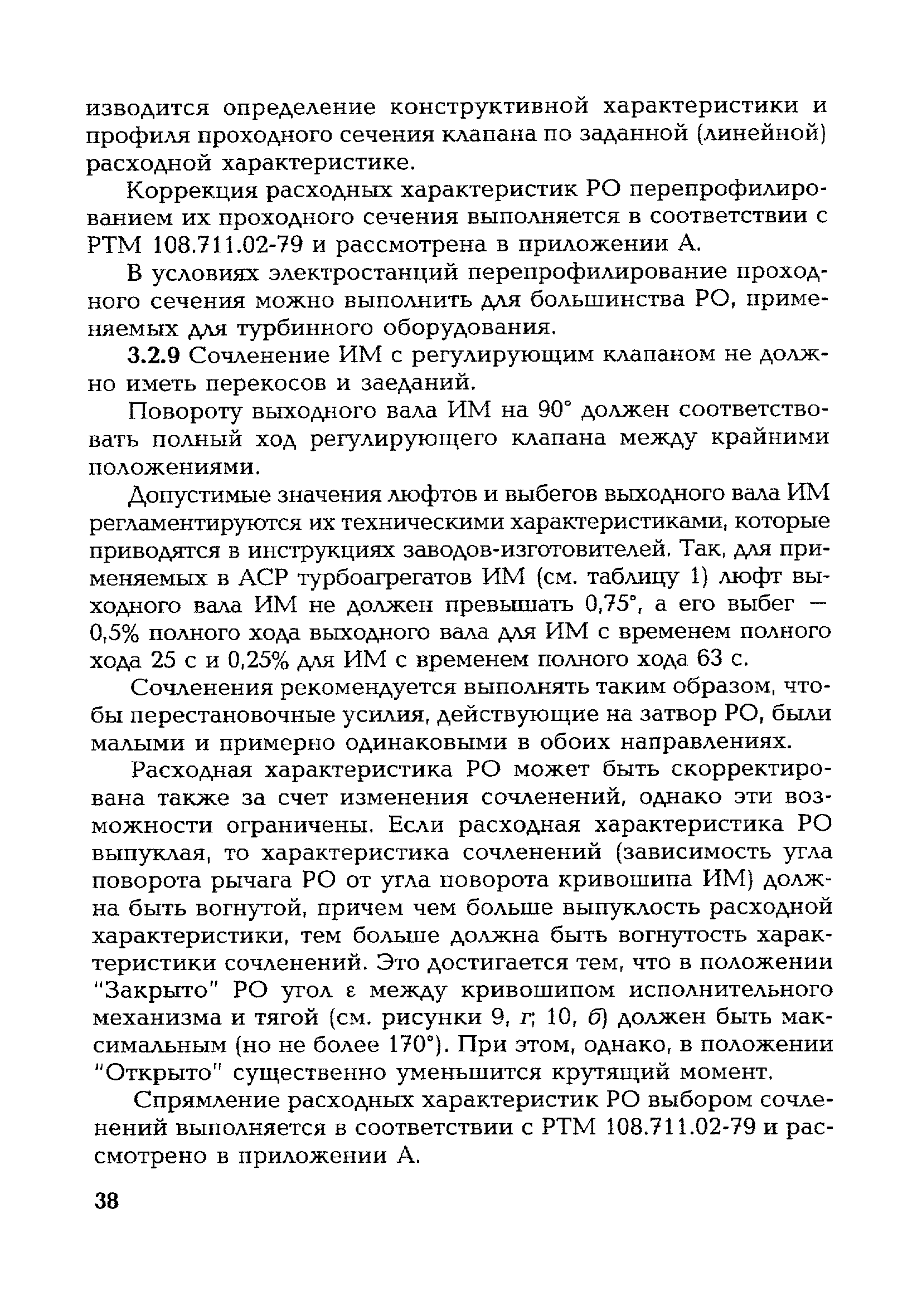 изводится определение конструктивной характеристики и профиля проходного сечения клапана по заданной (линейной) расходной характеристике.

Коррекция расходных характеристик РО перепрофилированием их проходного сечения выполняется в соответствии с РТМ 108.711.02-79 и рассмотрена в приложении А.

В условиях электростанций перепрофилирование проходного сечения можно выполнить для большинства РО, применяемых для турбинного оборудования.

3.2.9 Сочленение ИМ с регулирующим клапаном не должно иметь перекосов и заеданий.

Повороту выходного вала ИМ на 90° должен соответствовать полный ход регулирующего клапана между крайними положениями.

Допустимые значения люфтов и выбегов выходного вала ИМ регламентируются их техническими характеристиками, которые приводятся в инструкциях заводов-изготовителей. Так, для применяемых в АСР турбоагрегатов ИМ (см. таблицу 1) люфт выходного вала ИМ не должен превышать 0,75°, а его выбег — 0,5% полного хода выходного вала для ИМ с временем полного хода 25 с и 0,25% для ИМ с временем полного хода 63 с.

Сочленения рекомендуется выполнять таким образом, чтобы перестановочные усилия, действующие на затвор РО, были малыми и примерно одинаковыми в обоих направлениях.

Расходная характеристика РО может быть скорректирована также за счет изменения сочленений, однако эти возможности ограничены. Если расходная характеристика РО выпуклая, то характеристика сочленений (зависимость угла поворота рычага РО от угла поворота кривошипа ИМ) должна быть вогнутой, причем чем больше выпуклость расходной характеристики, тем больше должна быть вогнутость характеристики сочленений. Это достигается тем, что в положении "Закрыто" РО угол ε между кривошипом исполнительного механизма и тягой (см. рисунки 9, г; 10, б) должен быть максимальным (но не более 170°). При этом, однако, в положении "Открыто" существенно уменьшится крутящий момент.

Спрямление расходных характеристик РО выбором сочленений выполняется в соответствии с РТМ 108.711.02-79 и рассмотрено в приложении А.

38